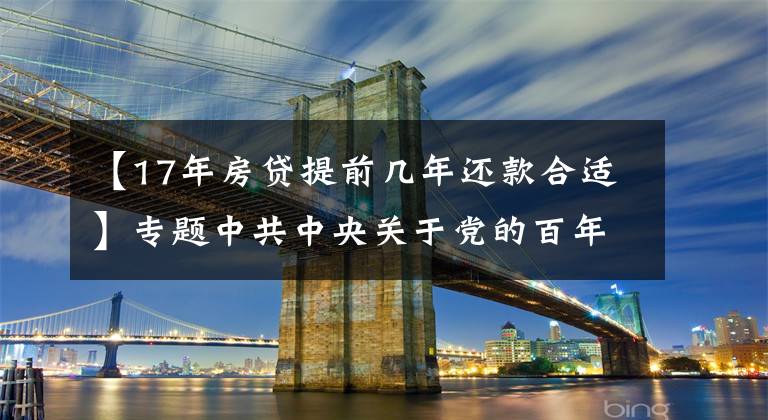 【17年房贷提前几年还款合适】专题中共中央关于党的百年

bing